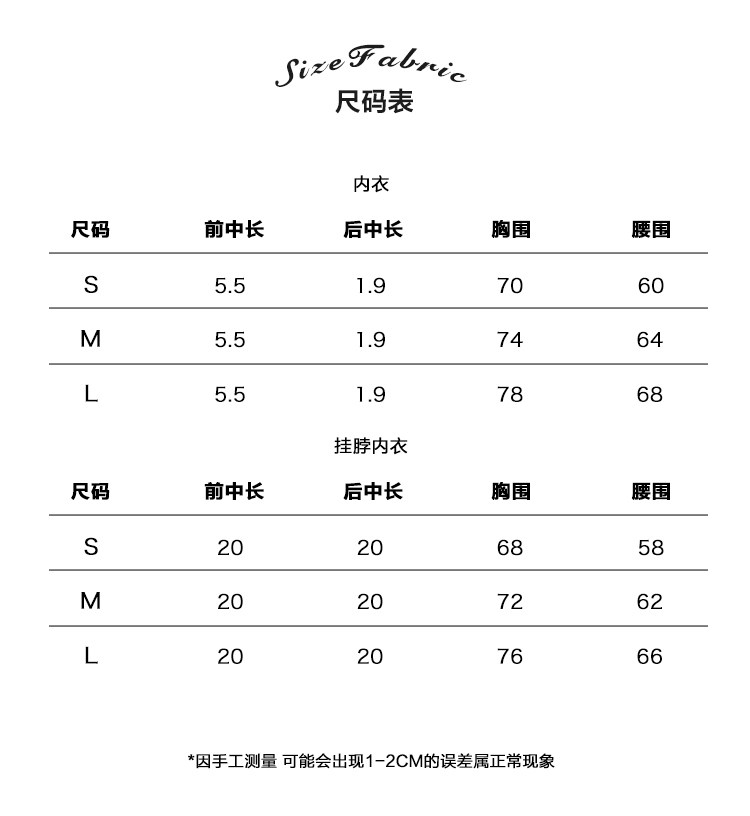 Size Fabric
尺码表

内衣

| 尺码 | 前中长 | 后中长 | 胸围 | 腰围 |
|---|---|---|---|---|
| S | 5.5 | 1.9 | 70 | 60 |
| M | 5.5 | 1.9 | 74 | 64 |
| L | 5.5 | 1.9 | 78 | 68 |

挂脖内衣

| 尺码 | 前中长 | 后中长 | 胸围 | 腰围 |
|---|---|---|---|---|
| S | 20 | 20 | 68 | 58 |
| M | 20 | 20 | 72 | 62 |
| L | 20 | 20 | 76 | 66 |

*因手工测量 可能会出现1-2CM的误差属正常现象